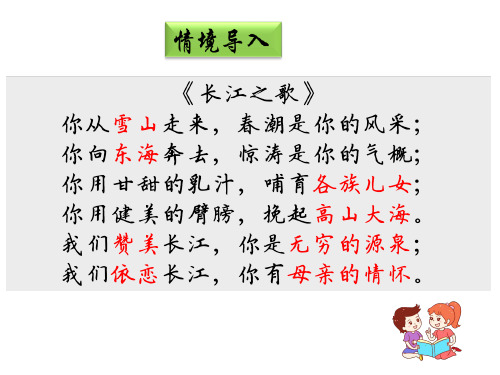 情境导入

《长江之歌》

你从雪山走来，春潮是你的风采；
你向东海奔去，惊涛是你的气概；
你用甘甜的乳汁，哺育各族儿女；
你用健美的臂膀，挽起高山大海。
我们赞美长江，你是无穷的源泉；
我们依恋长江，你有母亲的情怀。